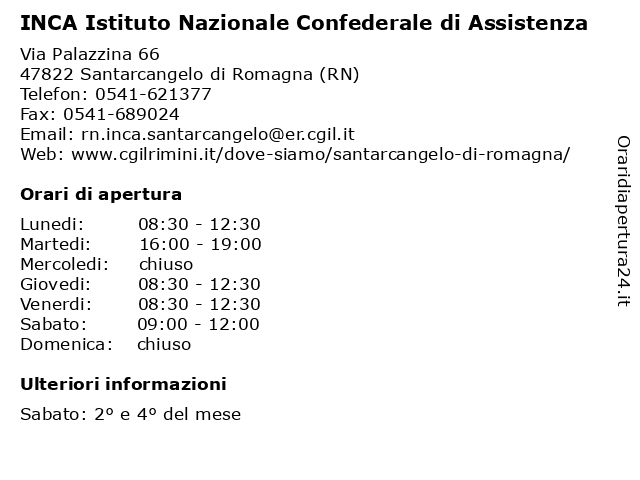 INCA Istituto Nazionale Confederale di Assistenza

Via Palazzina 66
47822 Santarcangelo di Romagna (RN)
Telefon: 0541-621377
Fax: 0541-689024
Email: rn.inca.santarcangelo@er.cgil.it
Web: www.cgilrimini.it/dove-siamo/santarcangelo-di-romagna/

Orari di apertura

| | |
|---|---|
| Lunedi: | 08:30 - 12:30 |
| Martedi: | 16:00 - 19:00 |
| Mercoledi: | chiuso |
| Giovedi: | 08:30 - 12:30 |
| Venerdi: | 08:30 - 12:30 |
| Sabato: | 09:00 - 12:00 |
| Domenica: | chiuso |

Ulteriori informazioni

Sabato: 2º e 4º del mese

Oraridiapertura24.it